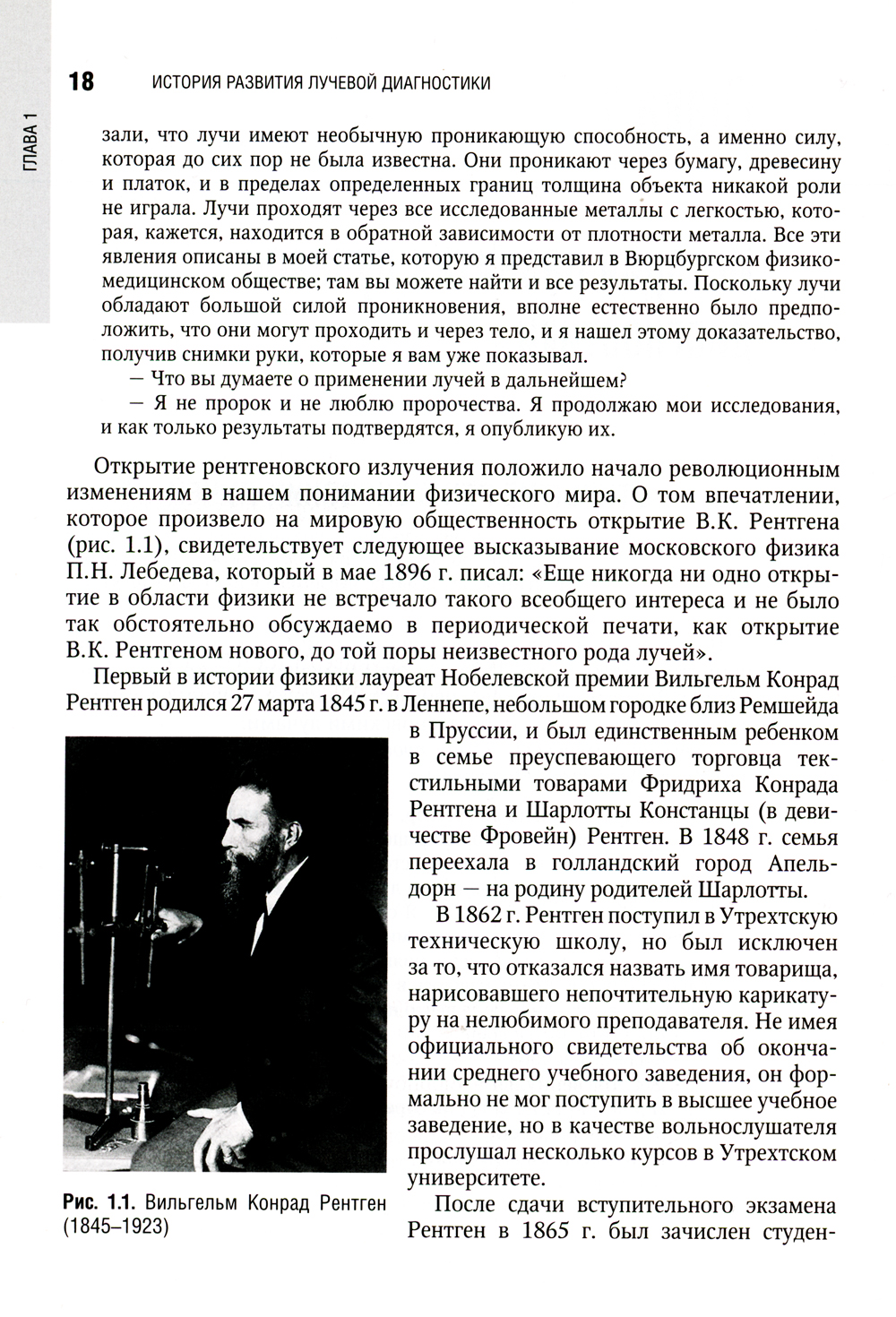 18 ИСТОРИЯ РАЗВИТИЯ ЛУЧЕВОЙ ДИАГНОСТИКИ

ГЛАВА 1

зали, что лучи имеют необычную проникающую способность, а именно силу, которая до сих пор не была известна. Они проникают через бумагу, древесину и платок, и в пределах определенных границ толщина объекта никакой роли не играла. Лучи проходят через все исследованные металлы с легкостью, которая, кажется, находится в обратной зависимости от плотности металла. Все эти явления описаны в моей статье, которую я представил в Вюрцбургском физико-медицинском обществе; там вы можете найти и все результаты. Поскольку лучи обладают большой силой проникновения, вполне естественно было предположить, что они могут проходить и через тело, и я нашел этому доказательство, получив снимки руки, которые я вам уже показывал.

— Что вы думаете о применении лучей в дальнейшем?

— Я не пророк и не люблю пророчества. Я продолжаю мои исследования, и как только результаты подтвердятся, я опубликую их.

Открытие рентгеновского излучения положило начало революционным изменениям в нашем понимании физического мира. О том впечатлении, которое произвело на мировую общественность открытие В.К. Рентгена (рис. 1.1), свидетельствует следующее высказывание московского физика П.Н. Лебедева, который в мае 1896 г. писал: «Еще никогда ни одно открытие в области физики не встречало такого всеобщего интереса и не было так обстоятельно обсуждаемо в периодической печати, как открытие В.К. Рентгеном нового, до той поры неизвестного рода лучей».

Первый в истории физики лауреат Нобелевской премии Вильгельм Конрад Рентген родился 27 марта 1845 г. в Леннепе, небольшом городке близ Ремшейда в Пруссии, и был единственным ребенком в семье преуспевающего торговца текстильными товарами Фридриха Конрада Рентгена и Шарлотты Констанцы (в девичестве Фровейн) Рентген. В 1848 г. семья переехала в голландский город Апельдорн — на родину родителей Шарлотты.

В 1862 г. Рентген поступил в Утрехтскую техническую школу, но был исключен за то, что отказался назвать имя товарища, нарисовавшего непочтительную карикатуру на нелюбимого преподавателя. Не имея официального свидетельства об окончании среднего учебного заведения, он формально не мог поступить в высшее учебное заведение, но в качестве вольнослушателя прослушал несколько курсов в Утрехтском университете.

После сдачи вступительного экзамена Рентген в 1865 г. был зачислен студен-

Рис. 1.1. Вильгельм Конрад Рентген (1845–1923)